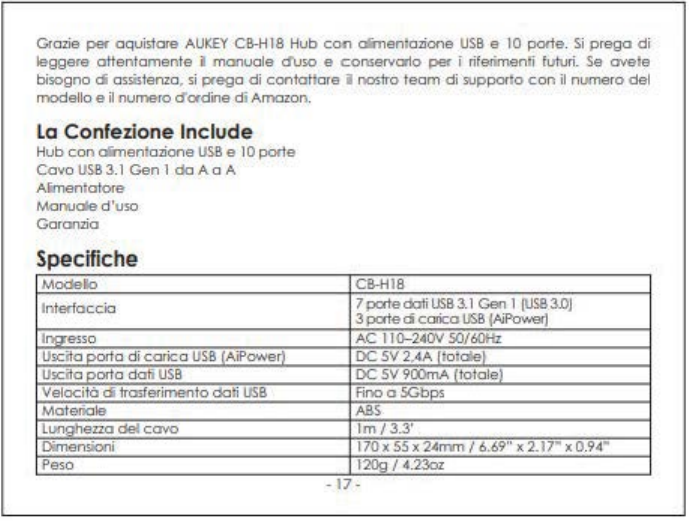 Grazie per aquistare AUKEY CB-H18 Hub con alimentazione USB e 10 porte. Si prega di leggere attentamente il manuale d'uso e conservarlo per i riferimenti futuri. Se avete bisogno di assistenza, si prega di contattare il nostro team di supporto con il numero del modello e il numero d'ordine di Amazon.

La Confezione Include
Hub con alimentazione USB e 10 porte
Cavo USB 3.1 Gen 1 da A a A
Alimentatore
Manuale d'uso
Garanzia

Specifiche

| Modello | CB-H18 |
|---|---|
| Interfaccia | 7 porte dati USB 3.1 Gen 1 (USB 3.0) 3 porte di carica USB (AiPower) |
| Ingresso | AC 110–240V 50/60Hz |
| Uscita porta di carica USB (AiPower) | DC 5V 2,4A (totale) |
| Uscita porta dati USB | DC 5V 900mA (totale) |
| Velocità di trasferimento dati USB | Fino a 5Gbps |
| Materiale | ABS |
| Lunghezza del cavo | 1m / 3.3' |
| Dimensioni | 170 x 55 x 24mm / 6.69" x 2.17" x 0.94" |
| Peso | 120g / 4.23oz |

- 17 -